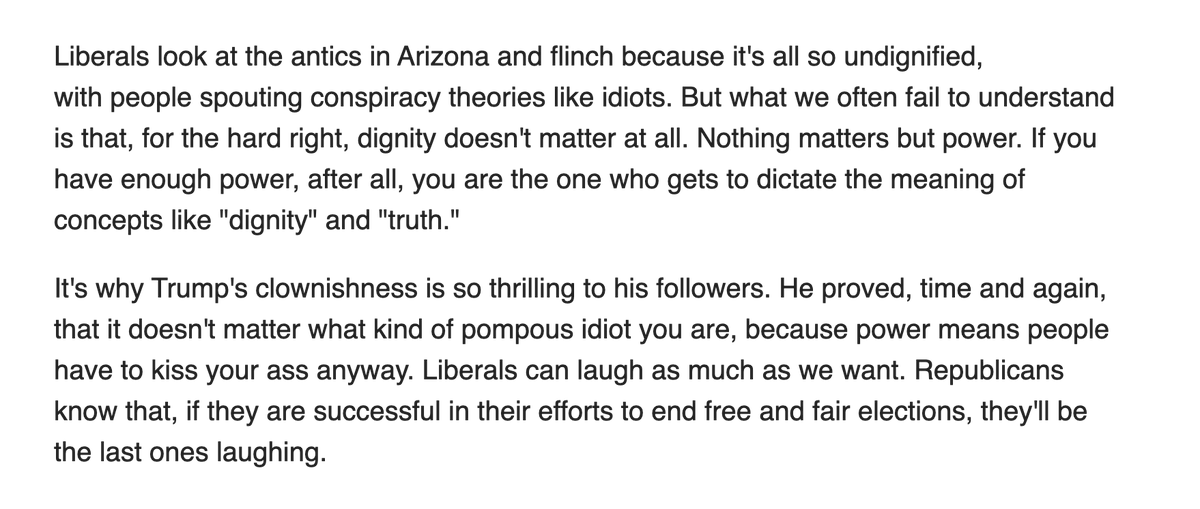 Liberals look at the antics in Arizona and flinch because it's all so undignified, with people spouting conspiracy theories like idiots. But what we often fail to understand is that, for the hard right, dignity doesn't matter at all. Nothing matters but power. If you have enough power, after all, you are the one who gets to dictate the meaning of concepts like "dignity" and "truth."

It's why Trump's clownishness is so thrilling to his followers. He proved, time and again, that it doesn't matter what kind of pompous idiot you are, because power means people have to kiss your ass anyway. Liberals can laugh as much as we want. Republicans know that, if they are successful in their efforts to end free and fair elections, they'll be the last ones laughing.